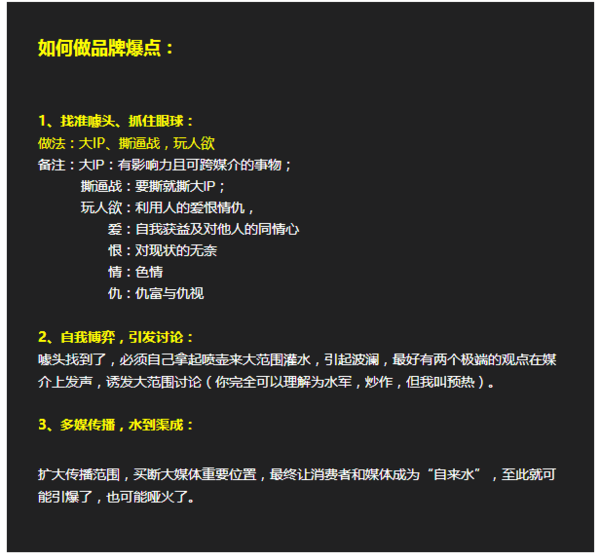 如何做品牌爆点：

1、找准噱头、抓住眼球：
做法：大IP、撕逼战，玩人欲
备注：大IP：有影响力且可跨媒介的事物；
撕逼战：要撕就撕大IP；
玩人欲：利用人的爱恨情仇，
爱：自我获益及对他人的同情心
恨：对现状的无奈
情：色情
仇：仇富与仇视

2、自我博弈，引发讨论：
噱头找到了，必须自己拿起喷壶来大范围灌水，引起波澜，最好有两个极端的观点在媒介上发声，诱发大范围讨论（你完全可以理解为水军，炒作，但我叫预热）。

3、多媒传播，水到渠成：

扩大传播范围，买断大媒体重要位置，最终让消费者和媒体成为“自来水”，至此就可能引爆了，也可能哑火了。